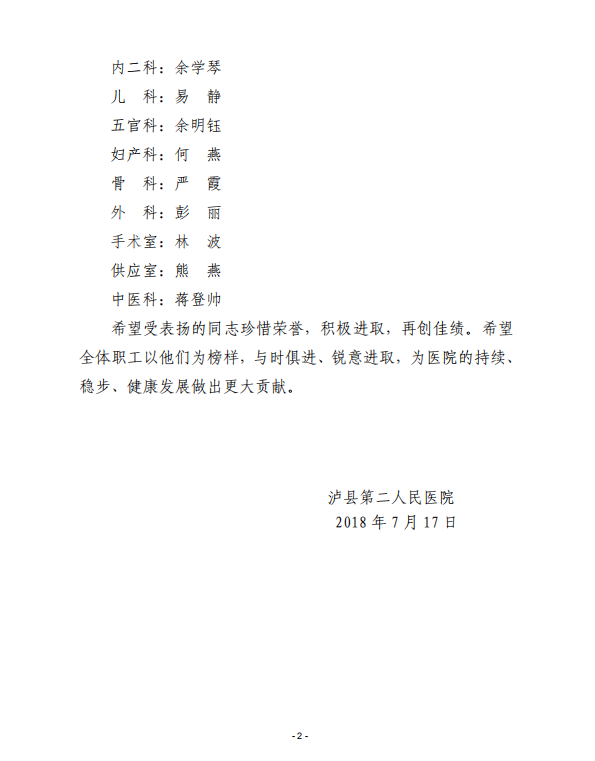 内二科：余学琴

儿　科：易　静

五官科：余明钰

妇产科：何　燕

骨　科：严　霞

外　科：彭　丽

手术室：林　波

供应室：熊　燕

中医科：蒋登帅

希望受表扬的同志珍惜荣誉，积极进取，再创佳绩。希望全体职工以他们为榜样，与时俱进、锐意进取，为医院的持续、稳步、健康发展做出更大贡献。

泸县第二人民医院
2018 年 7 月 17 日

- 2 -